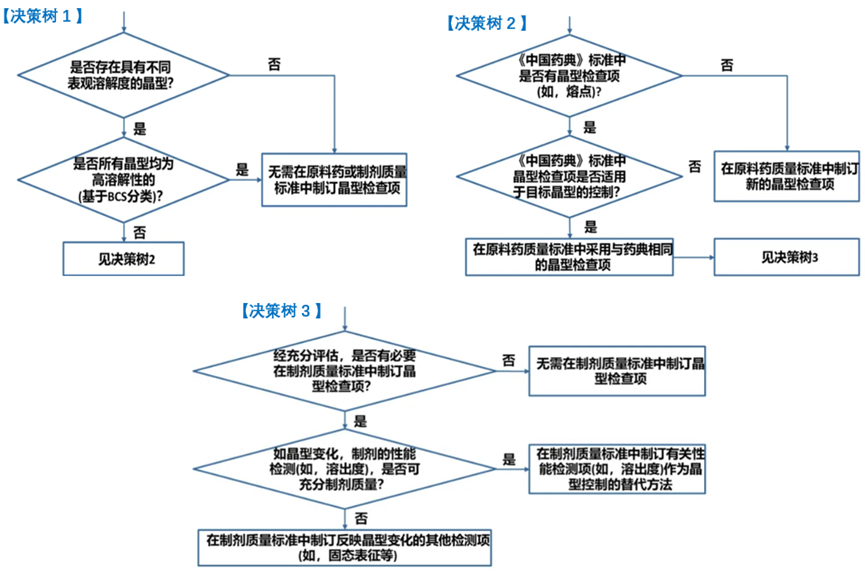 【决策树 1】

是否存在具有不同表观溶解度的晶型?

否

是

是否所有晶型均为高溶解性的(基于BCS分类)?

是

无需在原料药或制剂质量标准中制订晶型检查项

否

见决策树2

【决策树 2】

《中国药典》标准中是否有晶型检查项(如，熔点)?

否

是

《中国药典》标准中晶型检查项是否适用于目标晶型的控制?

否

在原料药质量标准中制订新的晶型检查项

是

在原料药质量标准中采用与药典相同的晶型检查项

见决策树3

【决策树 3】

经充分评估，是否有必要在制剂质量标准中制订晶型检查项?

否

无需在制剂质量标准中制订晶型检查项

是

如晶型变化，制剂的性能检测(如，溶出度)，是否可充分制剂质量?

是

在制剂质量标准中制订有关性能检测项(如，溶出度)作为晶型控制的替代方法

否

在制剂质量标准中制订反映晶型变化的其他检测项(如，固态表征等)